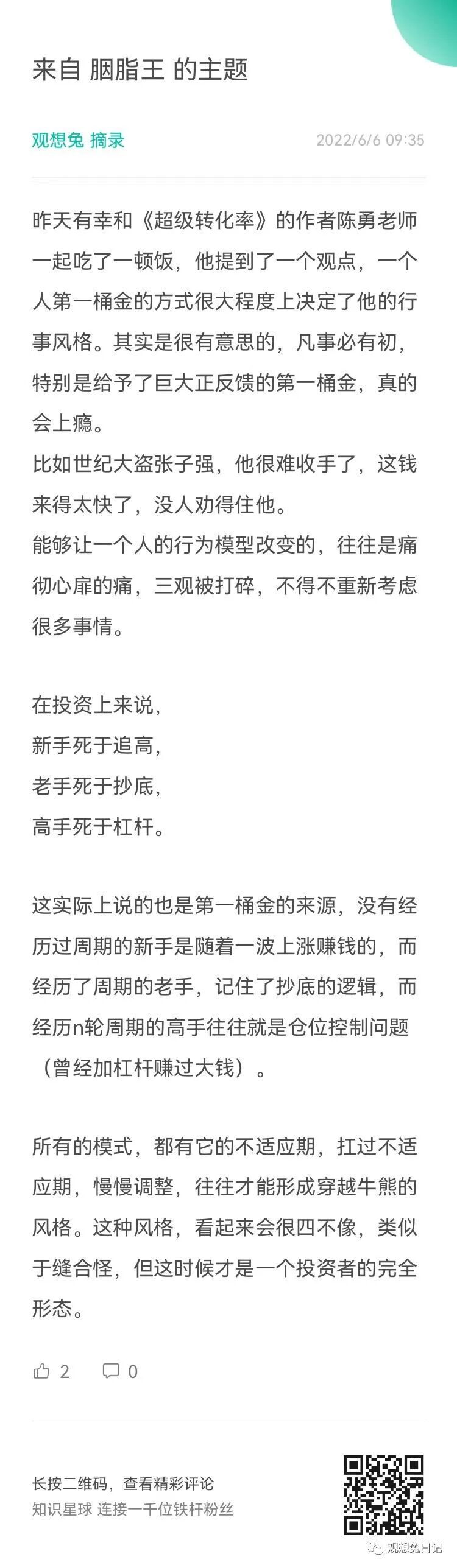 来自 胭脂王 的主题

观想兔 摘录

2022/6/6 09:35

昨天有幸和《超级转化率》的作者陈勇老师一起吃了一顿饭，他提到了一个观点，一个人第一桶金的方式很大程度上决定了他的行事风格。其实是很有意思的，凡事必有初，特别是给予了巨大正反馈的第一桶金，真的会上瘾。
比如世纪大盗张子强，他很难收手了，这钱来得太快了，没人劝得住他。
能够让一个人的行为模型改变的，往往是痛彻心扉的痛，三观被打碎，不得不重新考虑很多事情。

在投资上来说，
新手死于追高，
老手死于抄底，
高手死于杠杆。

这实际上说的也是第一桶金的来源，没有经历过周期的新手是随着一波上涨赚钱的，而经历了周期的老手，记住了抄底的逻辑，而经历n轮周期的高手往往就是仓位控制问题（曾经加杠杆赚过大钱）。

所有的模式，都有它的不适应期，扛过不适应期，慢慢调整，往往才能形成穿越牛熊的风格。这种风格，看起来会很四不像，类似于缝合怪，但这时候才是一个投资者的完全形态。

2 0

长按二维码，查看精彩评论
知识星球 连接一千位铁杆粉丝

观想兔日记